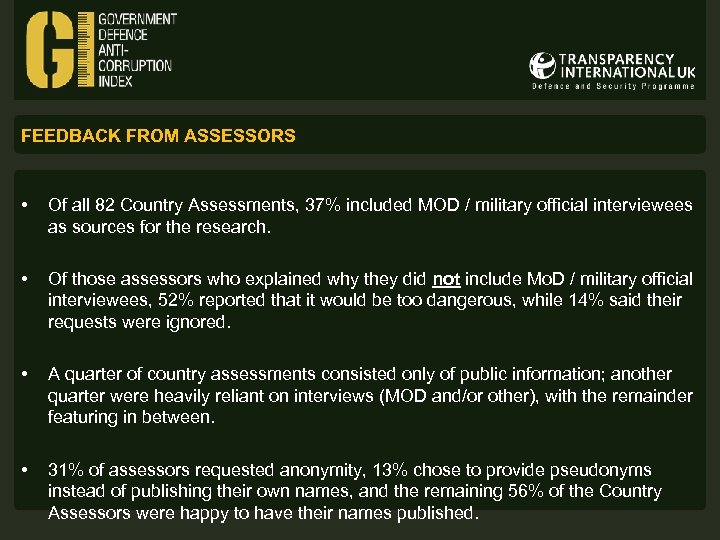 GI GOVERNMENT DEFENCE ANTI-CORRUPTION INDEX

TRANSPARENCY INTERNATIONAL UK
Defence and Security Programme

FEEDBACK FROM ASSESSORS

• Of all 82 Country Assessments, 37% included MOD / military official interviewees as sources for the research.

• Of those assessors who explained why they did not include MoD / military official interviewees, 52% reported that it would be too dangerous, while 14% said their requests were ignored.

• A quarter of country assessments consisted only of public information; another quarter were heavily reliant on interviews (MOD and/or other), with the remainder featuring in between.

• 31% of assessors requested anonymity, 13% chose to provide pseudonyms instead of publishing their own names, and the remaining 56% of the Country Assessors were happy to have their names published.